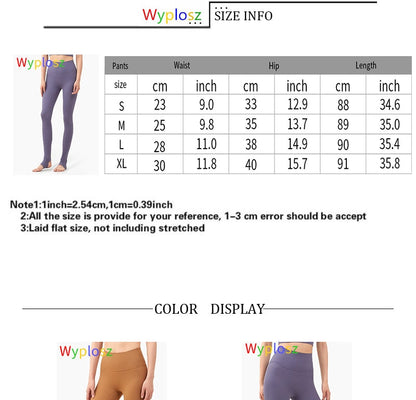 Wyplosz SIZE INFO

Wyplosz

| Pants | Waist | | Hip | | Length | |
|---|---|---|---|---|---|---|
| size | cm | inch | cm | inch | cm | inch |
| S | 23 | 9.0 | 33 | 12.9 | 88 | 34.6 |
| M | 25 | 9.8 | 35 | 13.7 | 89 | 35.0 |
| L | 28 | 11.0 | 38 | 14.9 | 90 | 35.4 |
| XL | 30 | 11.8 | 40 | 15.7 | 91 | 35.8 |

Note1:1inch=2.54cm,1cm=0.39inch
2:All the size is provide for your reference, 1-3 cm error should be accept
3:Laid flat size, not including stretched

COLOR DISPLAY

Wyplosz

Wyplosz